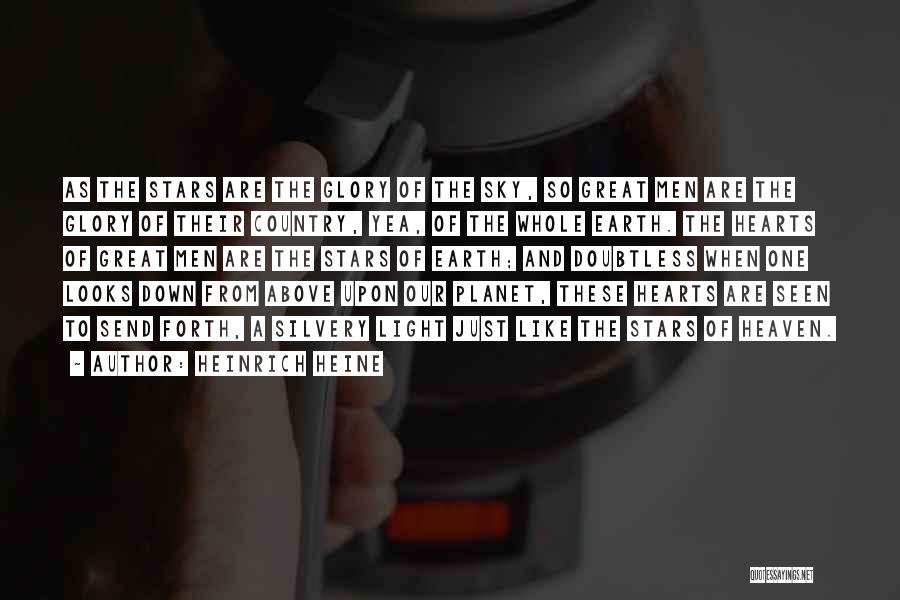 AS THE STARS ARE THE GLORY OF THE SKY, SO GREAT MEN ARE THE GLORY OF THEIR COUNTRY, YEA, OF THE WHOLE EARTH. THE HEARTS OF GREAT MEN ARE THE STARS OF EARTH; AND DOUBTLESS WHEN ONE LOOKS DOWN FROM ABOVE UPON OUR PLANET, THESE HEARTS ARE SEEN TO SEND FORTH, A SILVERY LIGHT JUST LIKE THE STARS OF HEAVEN.

~ AUTHOR: HEINRICH HEINE

QUOTESSAYINGS.NET